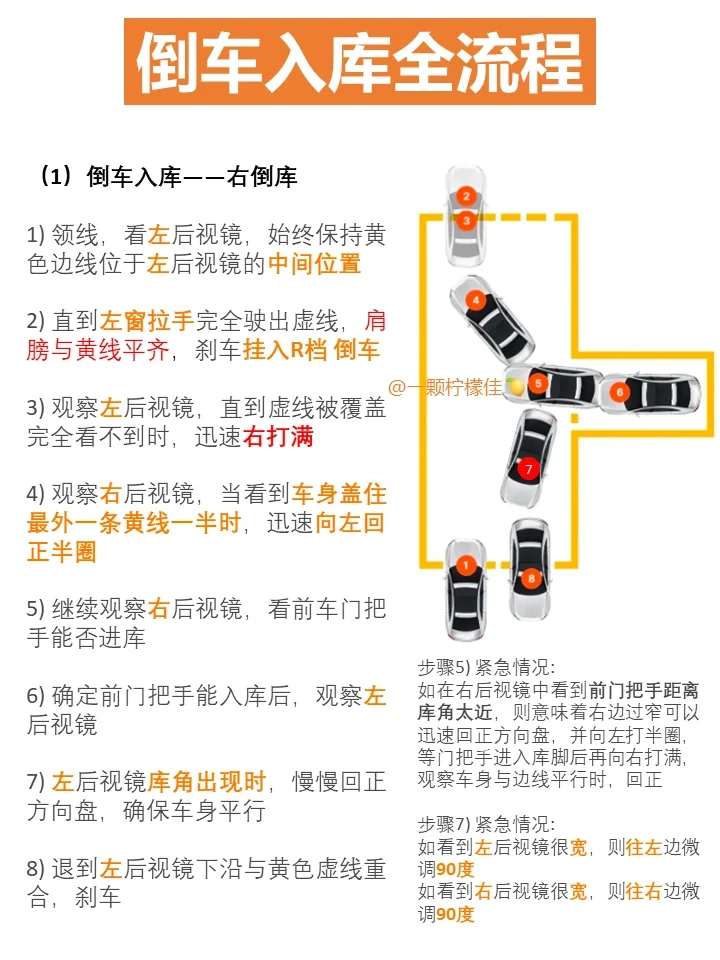 倒车入库全流程

（1）倒车入库——右倒库

1) 领线，看左后视镜，始终保持黄色边线位于左后视镜的中间位置

2) 直到左窗拉手完全驶出虚线，肩膀与黄线平齐，刹车挂入R档 倒车

3) 观察左后视镜，直到虚线被覆盖完全看不到时，迅速右打满

4) 观察右后视镜，当看到车身盖住最外一条黄线一半时，迅速向左回正半圈

5) 继续观察右后视镜，看前车门把手能否进库

6) 确定前门把手能入库后，观察左后视镜

7) 左后视镜库角出现时，慢慢回正方向盘，确保车身平行

8) 退到左后视镜下沿与黄色虚线重合，刹车

2
3
4
5
6
7
1
8

@一颗柠檬佳

步骤5) 紧急情况：
如在右后视镜中看到前门把手距离库角太近，则意味着右边过窄可以迅速回正方向盘，并向左打半圈，等门把手进入库脚后再向右打满，观察车身与边线平行时，回正

步骤7) 紧急情况：
如看到左后视镜很宽，则往左边微调90度
如看到右后视镜很宽，则往右边微调90度